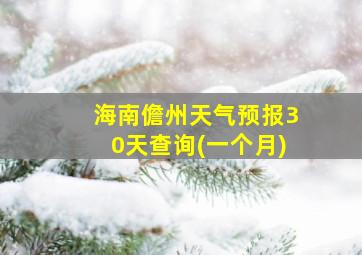 海南儋州天气预报30天查询(一个月)